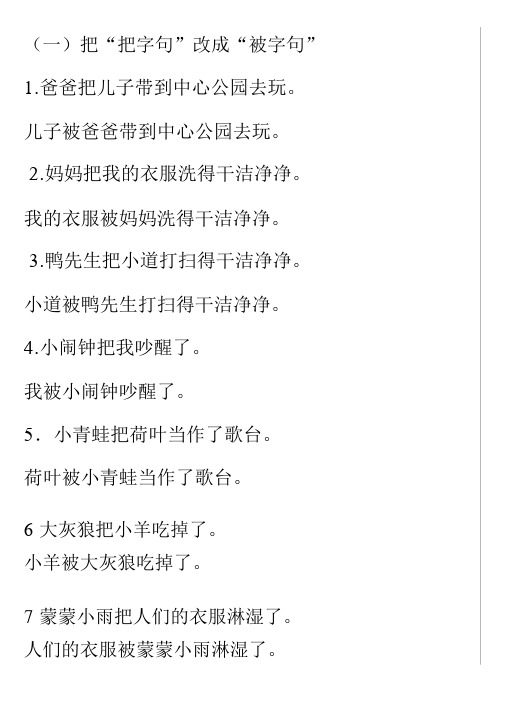 （一）把“把字句”改成“被字句”

1.爸爸把儿子带到中心公园去玩。

儿子被爸爸带到中心公园去玩。

2.妈妈把我的衣服洗得干洁净净。

我的衣服被妈妈洗得干洁净净。

3.鸭先生把小道打扫得干洁净净。

小道被鸭先生打扫得干洁净净。

4.小闹钟把我吵醒了。

我被小闹钟吵醒了。

5．小青蛙把荷叶当作了歌台。

荷叶被小青蛙当作了歌台。

6 大灰狼把小羊吃掉了。
小羊被大灰狼吃掉了。

7 蒙蒙小雨把人们的衣服淋湿了。
人们的衣服被蒙蒙小雨淋湿了。